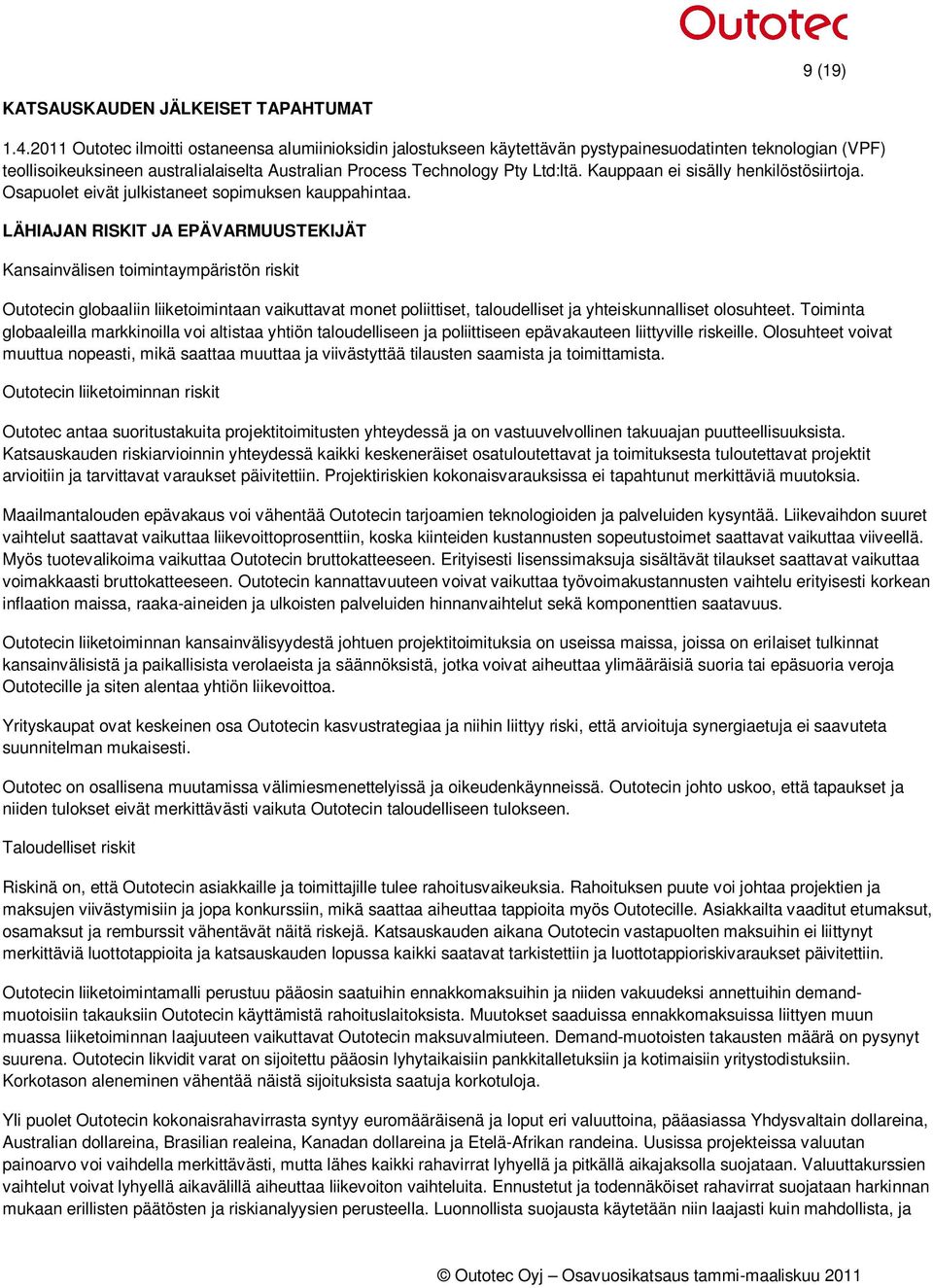 Outotec

9 (19)

KATSAUSKAUDEN JÄLKEISET TAPAHTUMAT

1.4.2011 Outotec ilmoitti ostaneensa alumiinioksidin jalostukseen käytettävän pystypainesuodatinten teknologian (VPF) teollisoikeuksineen australialaiselta Australian Process Technology Pty Ltd:ltä. Kauppaan ei sisälly henkilöstösiirtoja. Osapuolet eivät julkistaneet sopimuksen kauppahintaa.

LÄHIAJAN RISKIT JA EPÄVARMUUSTEKIJÄT

Kansainvälisen toimintaympäristön riskit

Outotecin globaaliin liiketoimintaan vaikuttavat monet poliittiset, taloudelliset ja yhteiskunnalliset olosuhteet. Toiminta globaaleilla markkinoilla voi altistaa yhtiön taloudelliseen ja poliittiseen epävakauteen liittyville riskeille. Olosuhteet voivat muuttua nopeasti, mikä saattaa muuttaa ja viivästyttää tilausten saamista ja toimittamista.

Outotecin liiketoiminnan riskit

Outotec antaa suoritustakuita projektitoimitusten yhteydessä ja on vastuuvelvollinen takuuajan puutteellisuuksista. Katsauskauden riskiarvioinnin yhteydessä kaikki keskeneräiset osatuloutettavat ja toimituksesta tuloutettavat projektit arvioitiin ja tarvittavat varaukset päivitettiin. Projektiriskien kokonaisvarauksissa ei tapahtunut merkittäviä muutoksia.

Maailmantalouden epävakaus voi vähentää Outotecin tarjoamien teknologioiden ja palveluiden kysyntää. Liikevaihdon suuret vaihtelut saattavat vaikuttaa liikevoittoprosenttiin, koska kiinteiden kustannusten sopeutustoimet saattavat vaikuttaa viiveellä. Myös tuotevalikoima vaikuttaa Outotecin bruttokatteeseen. Erityisesti lisenssimaksuja sisältävät tilaukset saattavat vaikuttaa voimakkaasti bruttokatteeseen. Outotecin kannattavuuteen voivat vaikuttaa työvoimakustannusten vaihtelu erityisesti korkean inflaation maissa, raaka-aineiden ja ulkoisten palveluiden hinnanvaihtelut sekä komponenttien saatavuus.

Outotecin liiketoiminnan kansainvälisyydestä johtuen projektitoimituksia on useissa maissa, joissa on erilaiset tulkinnat kansainvälisistä ja paikallisista verolaeista ja säännöksistä, jotka voivat aiheuttaa ylimääräisiä suoria tai epäsuoria veroja Outotecille ja siten alentaa yhtiön liikevoittoa.

Yrityskaupat ovat keskeinen osa Outotecin kasvustrategiaa ja niihin liittyy riski, että arvioituja synergiaetuja ei saavuteta suunnitelman mukaisesti.

Outotec on osallisena muutamissa välimiesmenettelyissä ja oikeudenkäynneissä. Outotecin johto uskoo, että tapaukset ja niiden tulokset eivät merkittävästi vaikuta Outotecin taloudelliseen tulokseen.

Taloudelliset riskit

Riskinä on, että Outotecin asiakkaille ja toimittajille tulee rahoitusvaikeuksia. Rahoituksen puute voi johtaa projektien ja maksujen viivästymisiin ja jopa konkurssiin, mikä saattaa aiheuttaa tappioita myös Outotecille. Asiakkailta vaaditut etumaksut, osamaksut ja remburssit vähentävät näitä riskejä. Katsauskauden aikana Outotecin vastapuolten maksuihin ei liittynyt merkittäviä luottotappioita ja katsauskauden lopussa kaikki saatavat tarkistettiin ja luottotappioriskivaraukset päivitettiin.

Outotecin liiketoimintamalli perustuu pääosin saatuihin ennakkomaksuihin ja niiden vakuudeksi annettuihin demand-muotoisiin takauksiin Outotecin käyttämistä rahoituslaitoksista. Muutokset saaduissa ennakkomaksuissa liittyen muun muassa liiketoiminnan laajuuteen vaikuttavat Outotecin maksuvalmiuteen. Demand-muotoisten takausten määrä on pysynyt suurena. Outotecin likvidit varat on sijoitettu pääosin lyhytaikaisiin pankkitalletuksiin ja kotimaisiin yritystodistuksiin. Korkotason aleneminen vähentää näistä sijoituksista saatuja korkotuloja.

Yli puolet Outotecin kokonaisrahavirrasta syntyy euromääräisenä ja loput eri valuuttoina, pääasiassa Yhdysvaltain dollareina, Australian dollareina, Brasilian realeina, Kanadan dollareina ja Etelä-Afrikan randeina. Uusissa projekteissa valuutan painoarvo voi vaihdella merkittävästi, mutta lähes kaikki rahavirrat lyhyellä ja pitkällä aikajaksolla suojataan. Valuuttakurssien vaihtelut voivat lyhyellä aikavälillä aiheuttaa liikevoiton vaihteluita. Ennustetut ja todennäköiset rahavirrat suojataan harkinnan mukaan erillisten päätösten ja riskianalyysien perusteella. Luonnollista suojausta käytetään niin laajasti kuin mahdollista, ja

© Outotec Oyj – Osavuosikatsaus tammi-maaliskuu 2011